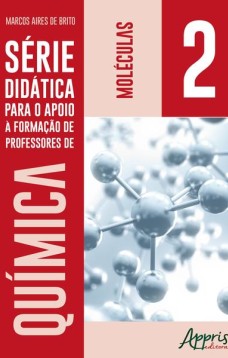 MARCOS AIRES DE BRITO

SÉRIE DIDÁTICA PARA O APOIO À FORMAÇÃO DE PROFESSORES DE

QUÍMICA

MOLÉCULAS

2

Appris editora